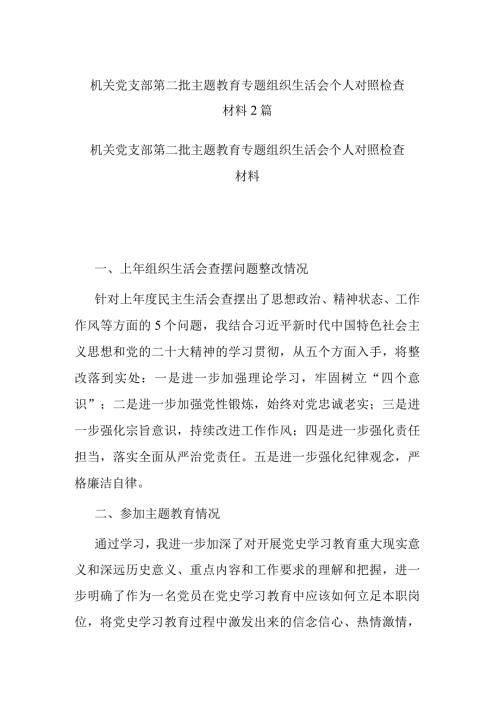 机关党支部第二批主题教育专题组织生活会个人对照检查材料2篇

机关党支部第二批主题教育专题组织生活会个人对照检查材料

一、上年组织生活会查摆问题整改情况

针对上年度民主生活会查摆出了思想政治、精神状态、工作作风等方面的5个问题，我结合习近平新时代中国特色社会主义思想和党的二十大精神的学习贯彻，从五个方面入手，将整改落到实处：一是进一步加强理论学习，牢固树立“四个意识”；二是进一步加强党性锻炼，始终对党忠诚老实；三是进一步强化宗旨意识，持续改进工作作风；四是进一步强化责任担当，落实全面从严治党责任。五是进一步强化纪律观念，严格廉洁自律。

二、参加主题教育情况

通过学习，我进一步加深了对开展党史学习教育重大现实意义和深远历史意义、重点内容和工作要求的理解和把握，进一步明确了作为一名党员在党史学习教育中应该如何立足本职岗位，将党史学习教育过程中激发出来的信念信心、热情激情，